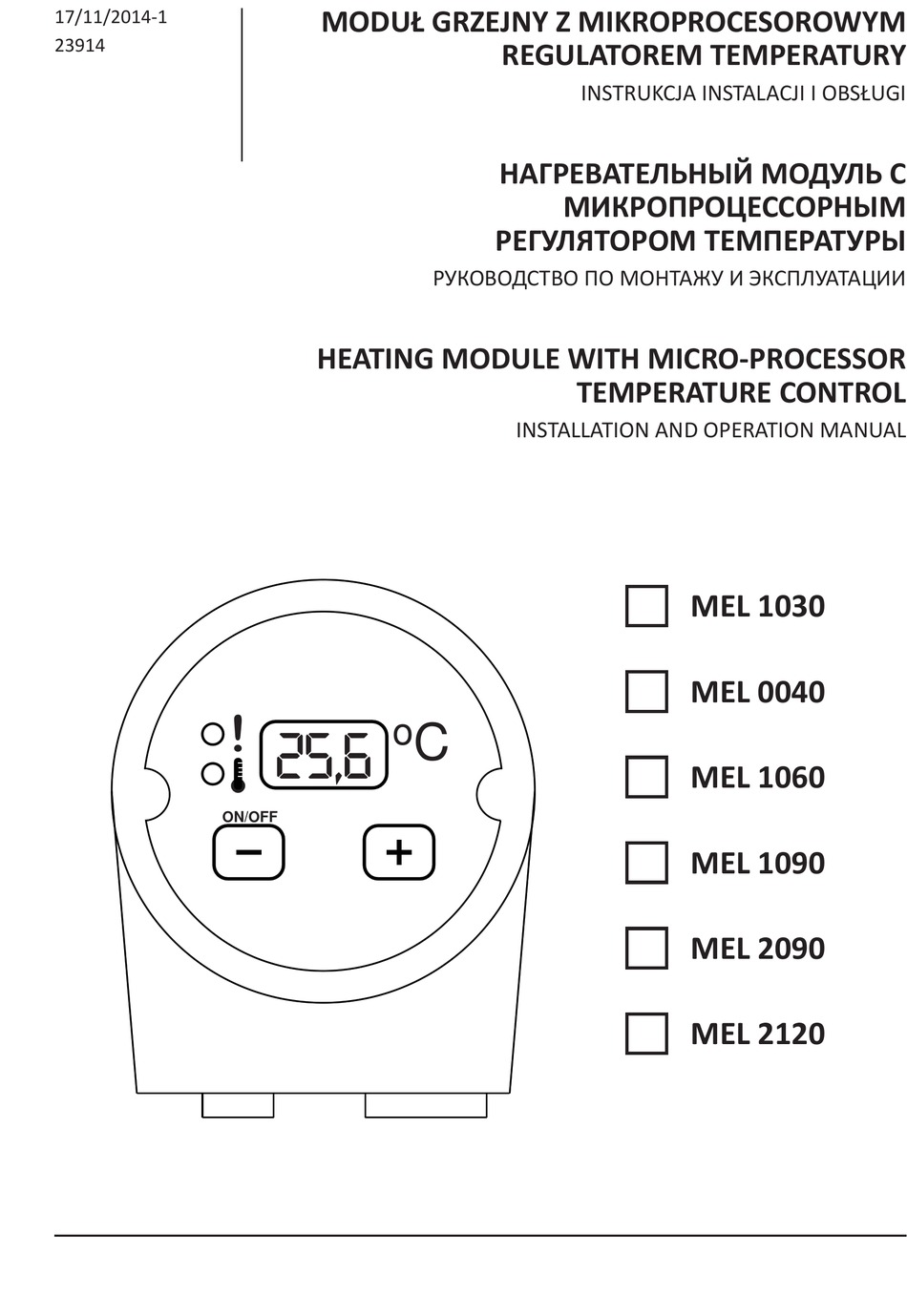 17/11/2014-1
23914

MODUŁ GRZEJNY Z MIKROPROCESOROWYM REGULATOREM TEMPERATURY
INSTRUKCJA INSTALACJI I OBSŁUGI

НАГРЕВАТЕЛЬНЫЙ МОДУЛЬ С МИКРОПРОЦЕССОРНЫМ РЕГУЛЯТОРОМ ТЕМПЕРАТУРЫ
РУКОВОДСТВО ПО МОНТАЖУ И ЭКСПЛУАТАЦИИ

HEATING MODULE WITH MICRO-PROCESSOR TEMPERATURE CONTROL
INSTALLATION AND OPERATION MANUAL

!
25,6 °C
ON/OFF
−
+

MEL 1030
MEL 0040
MEL 1060
MEL 1090
MEL 2090
MEL 2120